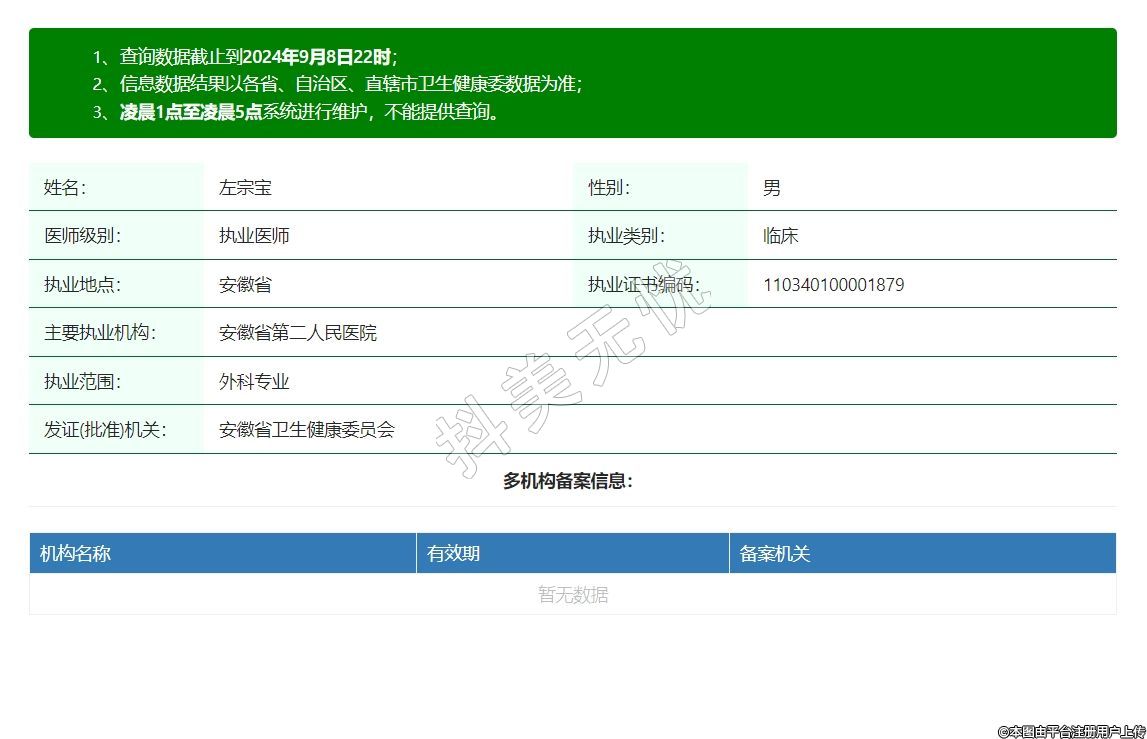 1、查询数据截止到2024年9月8日22时；
2、信息数据结果以各省、自治区、直辖市卫生健康委数据为准；
3、凌晨1点至凌晨5点系统进行维护，不能提供查询。

| 姓名： | 左宗宝 | 性别： | 男 |
|---|---|---|---|
| 医师级别： | 执业医师 | 执业类别： | 临床 |
| 执业地点： | 安徽省 | 执业证书编码： | 110340100001879 |
| 主要执业机构： | 安徽省第二人民医院 | | |
| 执业范围： | 外科专业 | | |
| 发证(批准)机关： | 安徽省卫生健康委员会 | | |

抖美无忧

多机构备案信息：

| 机构名称 | 有效期 | 备案机关 |
|---|---|---|
| 暂无数据 | | |

©本图由平台注册用户上传